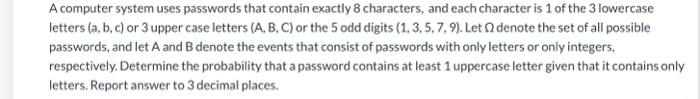 A computer system uses passwords that contain exactly 8 characters, and each character is 1 of the 3 lowercase letters (a, b, c) or 3 upper case letters (A, B, C) or the 5 odd digits (1, 3, 5, 7, 9). Let $\Omega$ denote the set of all possible passwords, and let A and B denote the events that consist of passwords with only letters or only integers, respectively. Determine the probability that a password contains at least 1 uppercase letter given that it contains only letters. Report answer to 3 decimal places.